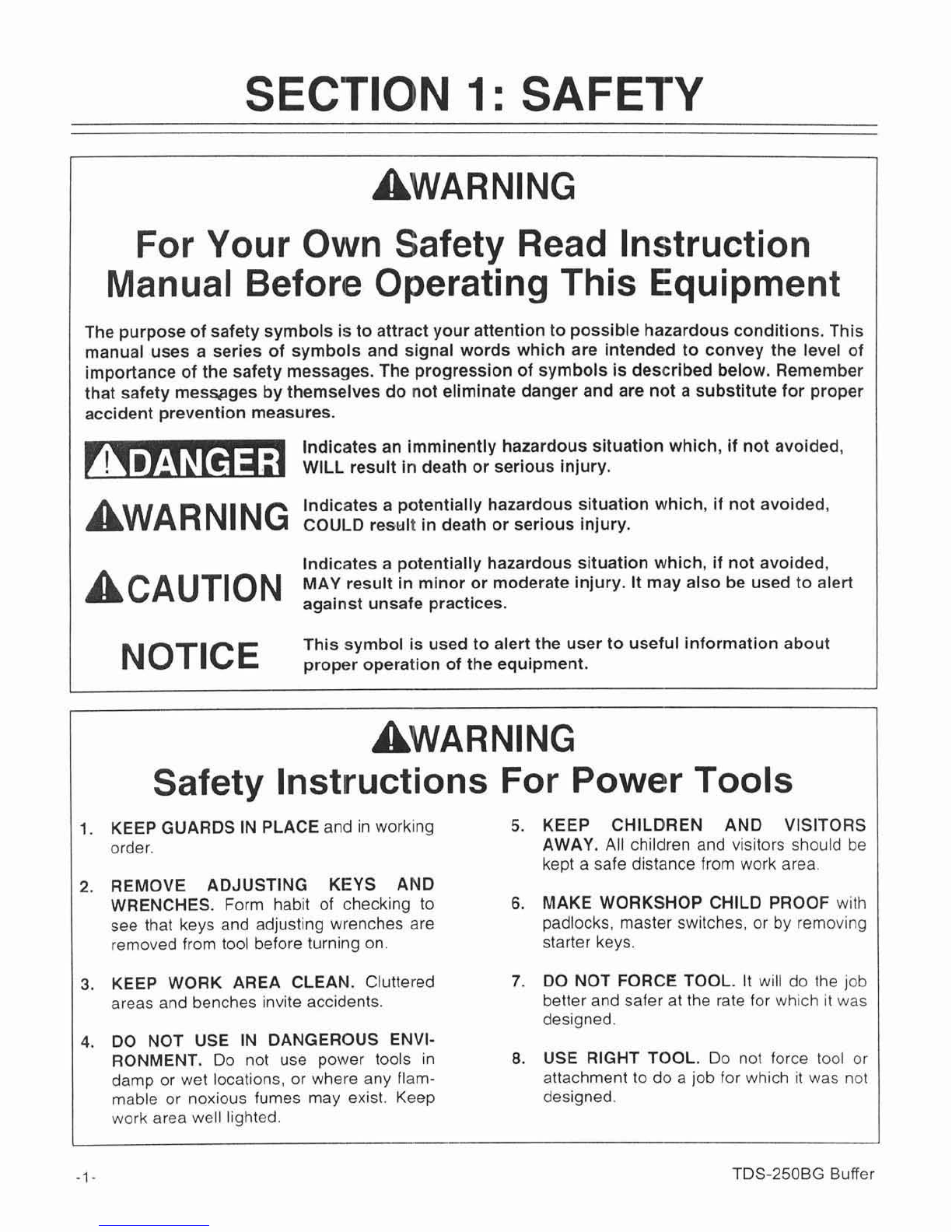 SECTION 1: SAFETY

WARNING

For Your Own Safety Read Instruction Manual Before Operating This Equipment

The purpose of safety symbols is to attract your attention to possible hazardous conditions. This manual uses a series of symbols and signal words which are intended to convey the level of importance of the safety messages. The progression of symbols is described below. Remember that safety messages by themselves do not eliminate danger and are not a substitute for proper accident prevention measures.

DANGER Indicates an imminently hazardous situation which, if not avoided, WILL result in death or serious injury.

WARNING Indicates a potentially hazardous situation which, if not avoided, COULD result in death or serious injury.

CAUTION Indicates a potentially hazardous situation which, if not avoided, MAY result in minor or moderate injury. It may also be used to alert against unsafe practices.

NOTICE This symbol is used to alert the user to useful information about proper operation of the equipment.

WARNING

Safety Instructions For Power Tools

1. KEEP GUARDS IN PLACE and in working order.

2. REMOVE ADJUSTING KEYS AND WRENCHES. Form habit of checking to see that keys and adjusting wrenches are removed from tool before turning on.

3. KEEP WORK AREA CLEAN. Cluttered areas and benches invite accidents.

4. DO NOT USE IN DANGEROUS ENVIRONMENT. Do not use power tools in damp or wet locations, or where any flammable or noxious fumes may exist. Keep work area well lighted.

5. KEEP CHILDREN AND VISITORS AWAY. All children and visitors should be kept a safe distance from work area.

6. MAKE WORKSHOP CHILD PROOF with padlocks, master switches, or by removing starter keys.

7. DO NOT FORCE TOOL. It will do the job better and safer at the rate for which it was designed.

8. USE RIGHT TOOL. Do not force tool or attachment to do a job for which it was not designed.

-1-

TDS-250BG Buffer